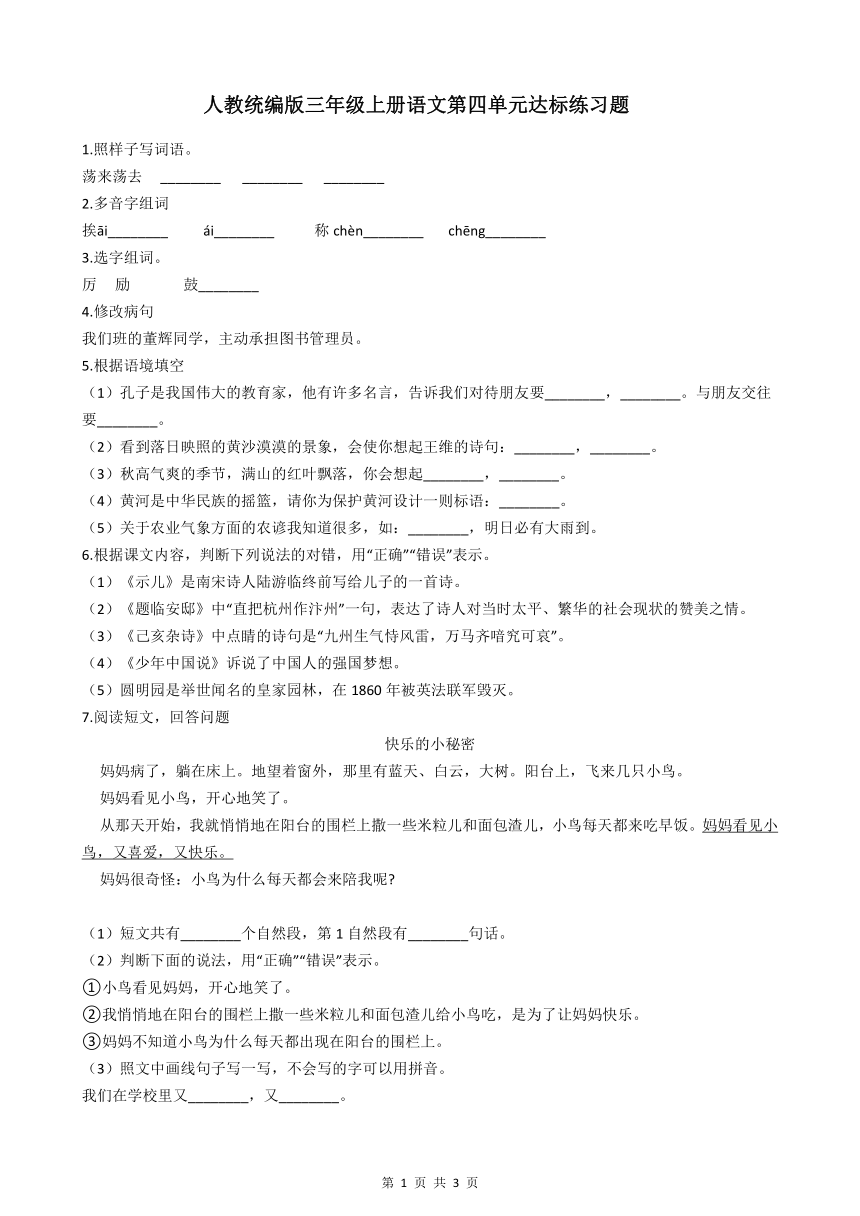 人教统编版三年级上册语文第四单元达标练习题

1.照样子写词语。

荡来荡去 ________ ________ ________

2.多音字组词

挨āi________ ái________ 称 chèn________ chēng________

3.选字组词。

厉 励 鼓________

4.修改病句

我们班的董辉同学，主动承担图书管理员。

5.根据语境填空

（1）孔子是我国伟大的教育家，他有许多名言，告诉我们对待朋友要________，________。与朋友交往要________。

（2）看到落日映照的黄沙漠漠的景象，会使你想起王维的诗句：________，________。

（3）秋高气爽的季节，满山的红叶飘落，你会想起________，________。

（4）黄河是中华民族的摇篮，请你为保护黄河设计一则标语：________。

（5）关于农业气象方面的农谚我知道很多，如：________，明日必有大雨到。

6.根据课文内容，判断下列说法的对错，用“正确”“错误”表示。

（1）《示儿》是南宋诗人陆游临终前写给儿子的一首诗。

（2）《题临安邸》中“直把杭州作汴州”一句，表达了诗人对当时太平、繁华的社会现状的赞美之情。

（3）《己亥杂诗》中点睛的诗句是“九州生气恃风雷，万马齐喑究可哀”。

（4）《少年中国说》诉说了中国人的强国梦想。

（5）圆明园是举世闻名的皇家园林，在 1860 年被英法联军毁灭。

7.阅读短文，回答问题

快乐的小秘密

妈妈病了，躺在床上。地望着窗外，那里有蓝天、白云，大树。阳台上，飞来几只小鸟。

妈妈看见小鸟，开心地笑了。

从那天开始，我就悄悄地在阳台的围栏上撒一些米粒儿和面包渣儿，小鸟每天都来吃早饭。妈妈看见小鸟，又喜爱，又快乐。

妈妈很奇怪：小鸟为什么每天都会来陪我呢?

（1）短文共有________个自然段，第 1 自然段有________句话。

（2）判断下面的说法，用“正确”“错误”表示。

①小鸟看见妈妈，开心地笑了。

②我悄悄地在阳台的围栏上撒一些米粒儿和面包渣儿给小鸟吃，是为了让妈妈快乐。

③妈妈不知道小鸟为什么每天都出现在阳台的围栏上。

（3）照文中画线句子写一写，不会写的字可以用拼音。

我们在学校里又________，又________。

第 1 页 共 3 页